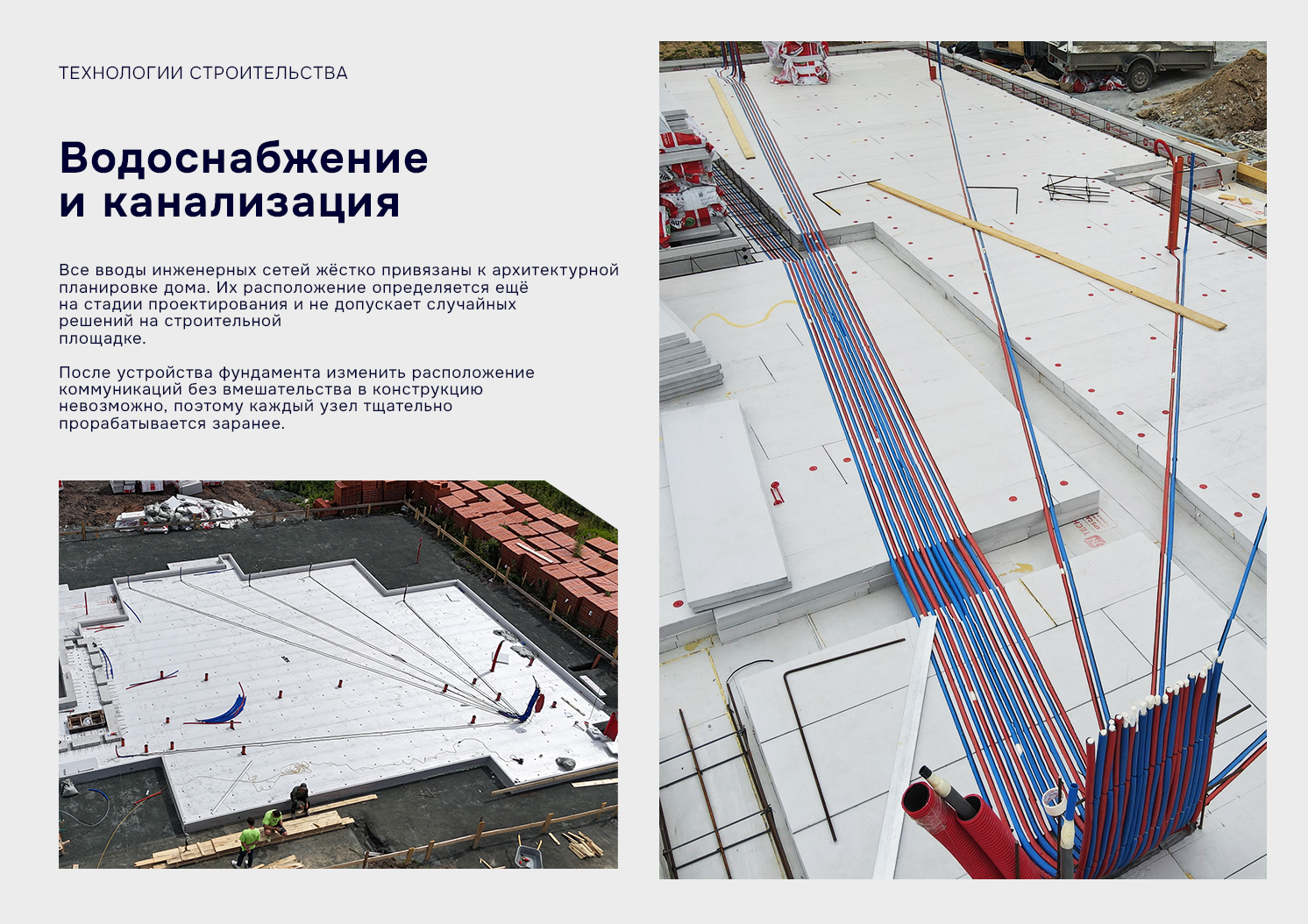 ТЕХНОЛОГИИ СТРОИТЕЛЬСТВА

Водоснабжение и канализация

Все вводы инженерных сетей жёстко привязаны к архитектурной планировке дома. Их расположение определяется ещё на стадии проектирования и не допускает случайных решений на строительной площадке.

После устройства фундамента изменить расположение коммуникаций без вмешательства в конструкцию невозможно, поэтому каждый узел тщательно прорабатывается заранее.